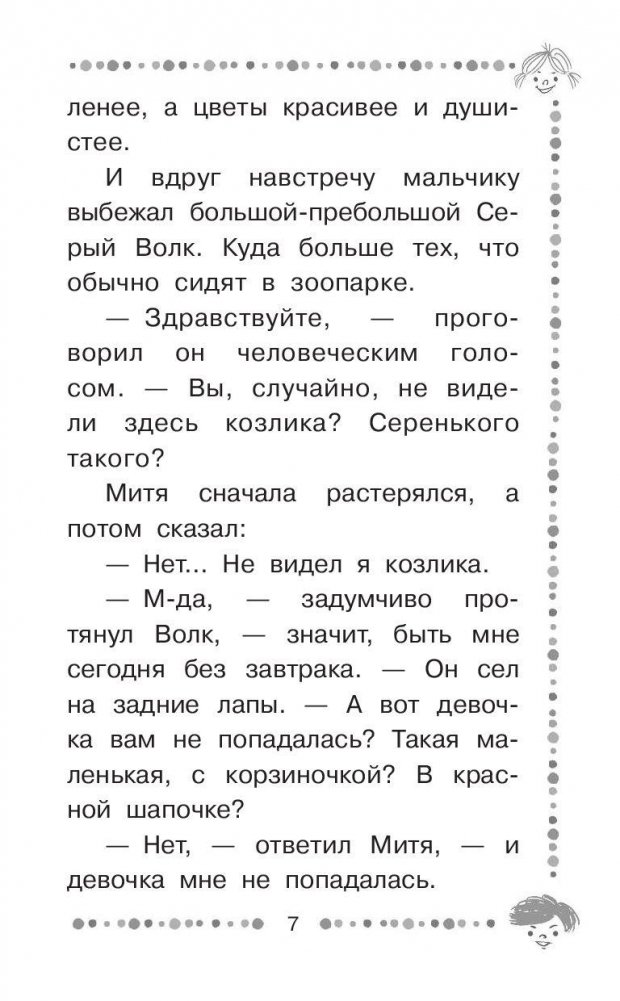 ленее, а цветы красивее и душистее.

И вдруг навстречу мальчику выбежал большой-пребольшой Серый Волк. Куда больше тех, что обычно сидят в зоопарке.

— Здравствуйте, — проговорил он человеческим голосом. — Вы, случайно, не видели здесь козлика? Серенького такого?

Митя сначала растерялся, а потом сказал:

— Нет... Не видел я козлика.

— М-да, — задумчиво протянул Волк, — значит, быть мне сегодня без завтрака. — Он сел на задние лапы. — А вот девочка вам не попадалась? Такая маленькая, с корзиночкой? В красной шапочке?

— Нет, — ответил Митя, — и девочка мне не попадалась.

7